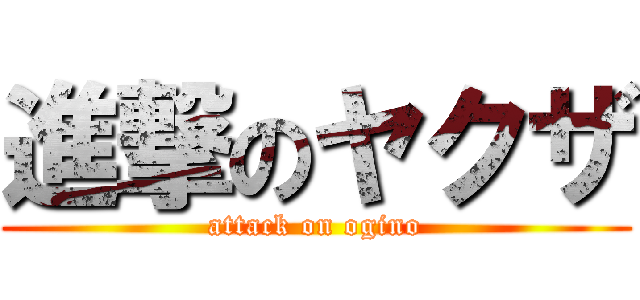 進撃のヤクザ

attack on ogino